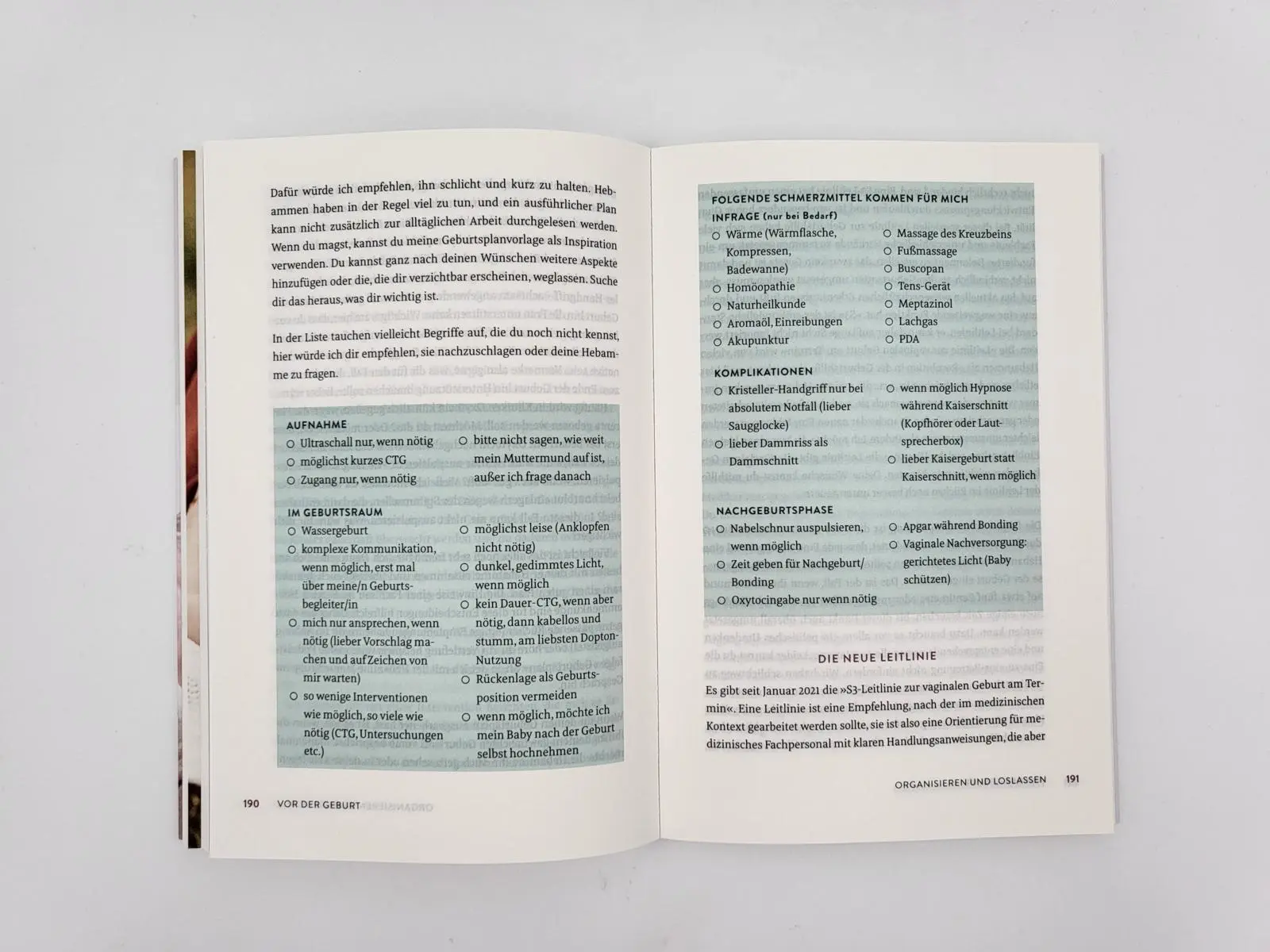 Dafür würde ich empfehlen, ihn schlicht und kurz zu halten. Hebammen haben in der Regel viel zu tun, und ein ausführlicher Plan kann nicht zusätzlich zur alltäglichen Arbeit durchgelesen werden. Wenn du magst, kannst du meine Geburtsplanvorlage als Inspiration verwenden. Du kannst ganz nach deinen Wünschen weitere Aspekte hinzufügen oder die, die dir verzichtbar erscheinen, weglassen. Suche dir das heraus, was dir wichtig ist.

In der Liste tauchen vielleicht Begriffe auf, die du noch nicht kennst, hier würde ich dir empfehlen, sie nachzuschlagen oder deine Hebamme zu fragen.

AUFNAHME
○ Ultraschall nur, wenn nötig
○ möglichst kurzes CTG
○ Zugang nur, wenn nötig
○ bitte nicht sagen, wie weit mein Muttermund auf ist, außer ich frage danach

IM GEBURTSRAUM
○ Wassergeburt
○ komplexe Kommunikation, wenn möglich, erst mal über meine/n Geburtsbegleiter/in
○ mich nur ansprechen, wenn nötig (lieber Vorschlag machen und auf Zeichen von mir warten)
○ so wenige Interventionen wie möglich, so viele wie nötig (CTG, Untersuchungen etc.)
○ möglichst leise (Anklopfen nicht nötig)
○ dunkel, gedimmtes Licht, wenn möglich
○ kein Dauer-CTG, wenn aber nötig, dann kabellos und stumm, am liebsten Dopton-Nutzung
○ Rückenlage als Geburtsposition vermeiden
○ wenn möglich, möchte ich mein Baby nach der Geburt selbst hochnehmen

190 VOR DER GEBURT

FOLGENDE SCHMERZMITTEL KOMMEN FÜR MICH INFRAGE (nur bei Bedarf)
○ Wärme (Wärmflasche, Kompressen, Badewanne)
○ Homöopathie
○ Naturheilkunde
○ Aromaöl, Einreibungen
○ Akupunktur
○ Massage des Kreuzbeins
○ Fußmassage
○ Buscopan
○ Tens-Gerät
○ Meptazinol
○ Lachgas
○ PDA

KOMPLIKATIONEN
○ Kristeller-Handgriff nur bei absolutem Notfall (lieber Saugglocke)
○ lieber Dammriss als Dammschnitt
○ wenn möglich Hypnose während Kaiserschnitt (Kopfhörer oder Lautsprecherbox)
○ lieber Kaisergeburt statt Kaiserschnitt, wenn möglich

NACHGEBURTSPHASE
○ Nabelschnur auspulsieren, wenn möglich
○ Zeit geben für Nachgeburt/Bonding
○ Oxytocingabe nur wenn nötig
○ Apgar während Bonding
○ Vaginale Nachversorgung: gerichtetes Licht (Baby schützen)

DIE NEUE LEITLINIE

Es gibt seit Januar 2021 die »S3-Leitlinie zur vaginalen Geburt am Termin«. Eine Leitlinie ist eine Empfehlung, nach der im medizinischen Kontext gearbeitet werden sollte, sie ist also eine Orientierung für medizinisches Fachpersonal mit klaren Handlungsanweisungen, die aber

ORGANISIEREN UND LOSLASSEN 191